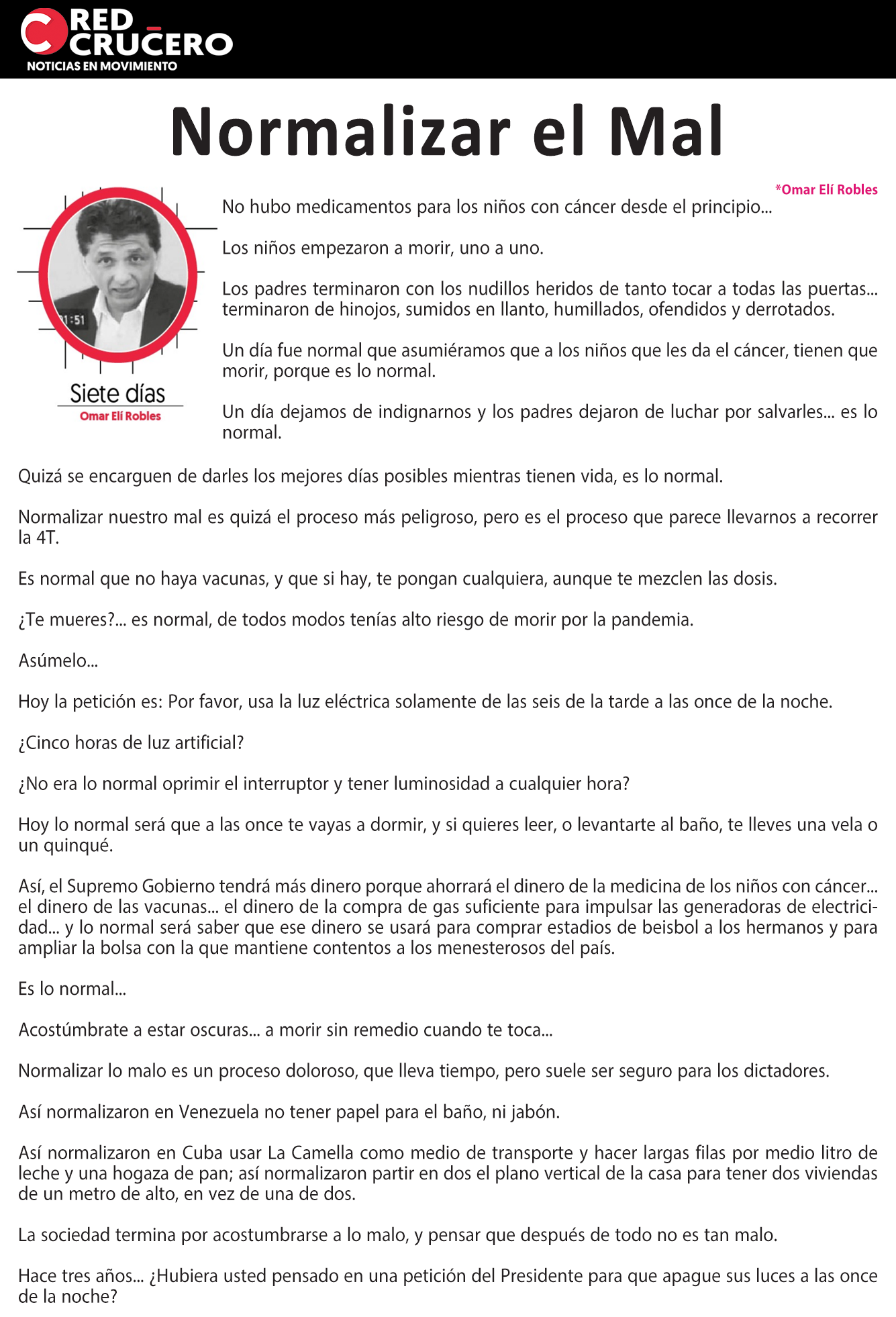 RED CRUCERO
NOTICIAS EN MOVIMIENTO

Normalizar el Mal

*Omar Elí Robles

1:51

Siete días
Omar Elí Robles

No hubo medicamentos para los niños con cáncer desde el principio...

Los niños empezaron a morir, uno a uno.

Los padres terminaron con los nudillos heridos de tanto tocar a todas las puertas... terminaron de hinojos, sumidos en llanto, humillados, ofendidos y derrotados.

Un día fue normal que asumiéramos que a los niños que les da el cáncer, tienen que morir, porque es lo normal.

Un día dejamos de indignarnos y los padres dejaron de luchar por salvarles... es lo normal.

Quizá se encarguen de darles los mejores días posibles mientras tienen vida, es lo normal.

Normalizar nuestro mal es quizá el proceso más peligroso, pero es el proceso que parece llevarnos a recorrer la 4T.

Es normal que no haya vacunas, y que si hay, te pongan cualquiera, aunque te mezclen las dosis.

¿Te mueres?... es normal, de todos modos tenías alto riesgo de morir por la pandemia.

Asúmelo...

Hoy la petición es: Por favor, usa la luz eléctrica solamente de las seis de la tarde a las once de la noche.

¿Cinco horas de luz artificial?

¿No era lo normal oprimir el interruptor y tener luminosidad a cualquier hora?

Hoy lo normal será que a las once te vayas a dormir, y si quieres leer, o levantarte al baño, te lleves una vela o un quinqué.

Así, el Supremo Gobierno tendrá más dinero porque ahorrará el dinero de la medicina de los niños con cáncer... el dinero de las vacunas... el dinero de la compra de gas suficiente para impulsar las generadoras de electricidad... y lo normal será saber que ese dinero se usará para comprar estadios de beisbol a los hermanos y para ampliar la bolsa con la que mantiene contentos a los menesterosos del país.

Es lo normal...

Acostúmbrate a estar oscuras... a morir sin remedio cuando te toca...

Normalizar lo malo es un proceso doloroso, que lleva tiempo, pero suele ser seguro para los dictadores.

Así normalizaron en Venezuela no tener papel para el baño, ni jabón.

Así normalizaron en Cuba usar La Camella como medio de transporte y hacer largas filas por medio litro de leche y una hogaza de pan; así normalizaron partir en dos el plano vertical de la casa para tener dos viviendas de un metro de alto, en vez de una de dos.

La sociedad termina por acostumbrarse a lo malo, y pensar que después de todo no es tan malo.

Hace tres años... ¿Hubiera usted pensado en una petición del Presidente para que apague sus luces a las once de la noche?